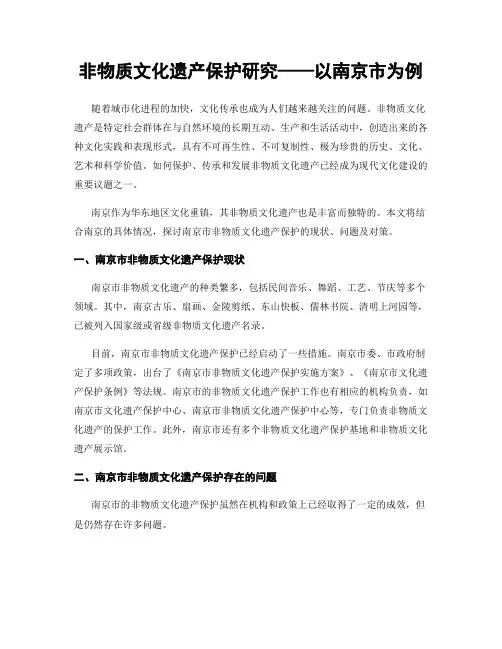 非物质文化遗产保护研究——以南京市为例

随着城市化进程的加快，文化传承也成为人们越来越关注的问题。非物质文化遗产是特定社会群体在与自然环境的长期互动、生产和生活活动中，创造出来的各种文化实践和表现形式，具有不可再生性、不可复制性、极为珍贵的历史、文化、艺术和科学价值。如何保护、传承和发展非物质文化遗产已经成为现代文化建设的重要议题之一。

南京作为华东地区文化重镇，其非物质文化遗产也是丰富而独特的。本文将结合南京的具体情况，探讨南京市非物质文化遗产保护的现状、问题及对策。

一、南京市非物质文化遗产保护现状

南京市非物质文化遗产的种类繁多，包括民间音乐、舞蹈、工艺、节庆等多个领域。其中，南京古乐、扇画、金陵剪纸、东山快板、儒林书院、清明上河园等，已被列入国家级或省级非物质文化遗产名录。

目前，南京市非物质文化遗产保护已经启动了一些措施。南京市委、市政府制定了多项政策，出台了《南京市非物质文化遗产保护实施方案》、《南京市文化遗产保护条例》等法规。南京市的非物质文化遗产保护工作也有相应的机构负责，如南京市文化遗产保护中心、南京市非物质文化遗产保护中心等，专门负责非物质文化遗产的保护工作。此外，南京市还有多个非物质文化遗产保护基地和非物质文化遗产展示馆。

二、南京市非物质文化遗产保护存在的问题

南京市的非物质文化遗产保护虽然在机构和政策上已经取得了一定的成效，但是仍然存在许多问题。